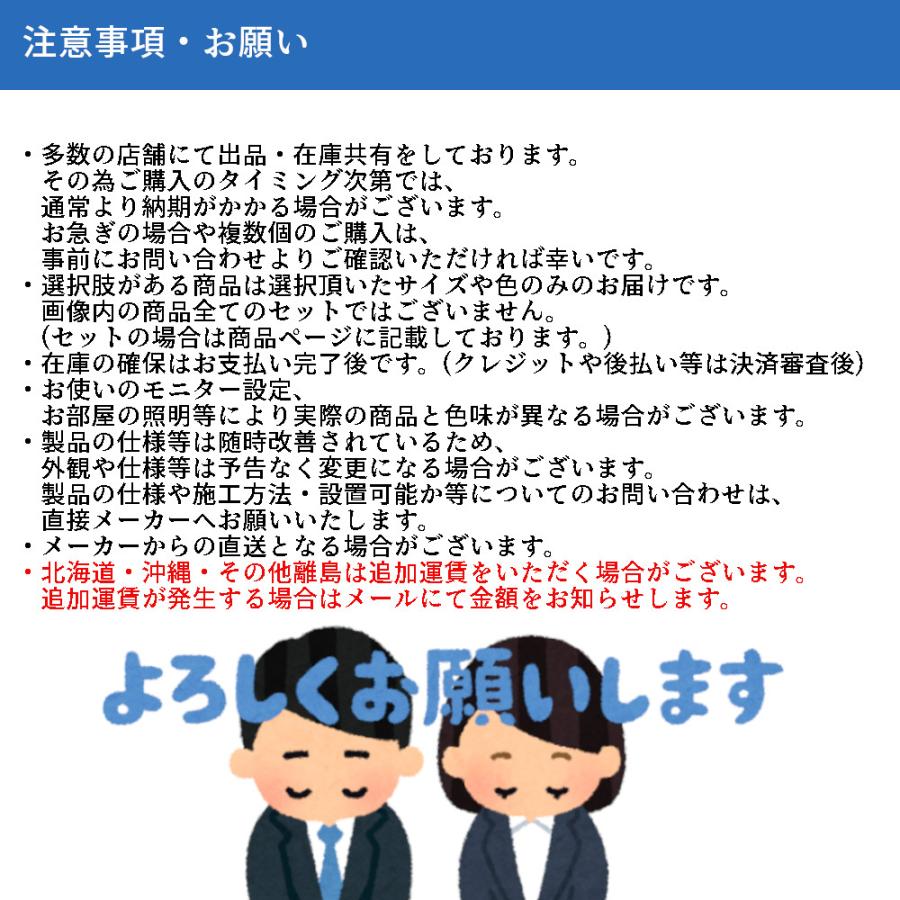 注意事項・お願い

・多数の店舗にて出品・在庫共有をしております。
その為ご購入のタイミング次第では、
通常より納期がかかる場合がございます。
お急ぎの場合や複数個のご購入は、
事前にお問い合わせよりご確認いただければ幸いです。
・選択肢がある商品は選択頂いたサイズや色のみのお届けです。
画像内の商品全てのセットではございません。
(セットの場合は商品ページに記載しております。)
・在庫の確保はお支払い完了後です。(クレジットや後払い等は決済審査後)
・お使いのモニター設定、
お部屋の照明等により実際の商品と色味が異なる場合がございます。
・製品の仕様等は随時改善されているため、
外観や仕様等は予告なく変更になる場合がございます。
製品の仕様や施工方法・設置可能か等についてのお問い合わせは、
直接メーカーへお願いいたします。
・メーカーからの直送となる場合がございます。
・北海道・沖縄・その他離島は追加運賃をいただく場合がございます。
追加運賃が発生する場合はメールにて金額をお知らせします。

よろしくお願いします